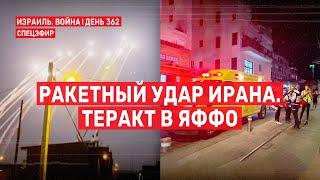 ИЗРАИЛЬ. ВОЙНА | ДЕНЬ 362
СПЕЦЭФИР

РАКЕТНЫЙ УДАР ИРАНА.
ТЕРАКТ В ЯФФО